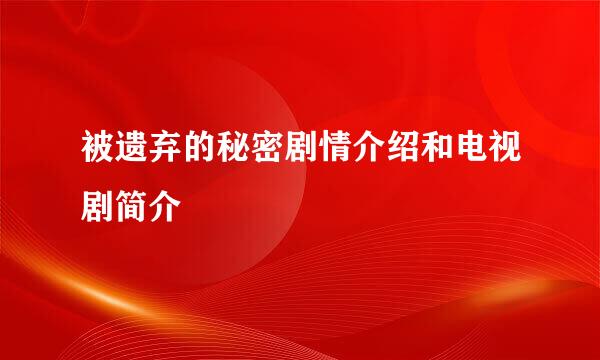 被遗弃的秘密剧情介绍和电视剧简介